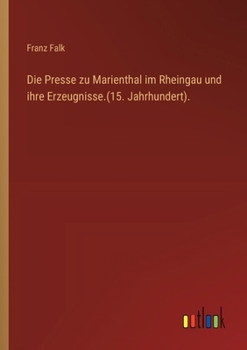 Franz Falk

Die Presse zu Marienthal im Rheingau und ihre Erzeugnisse.(15. Jahrhundert).

outlook